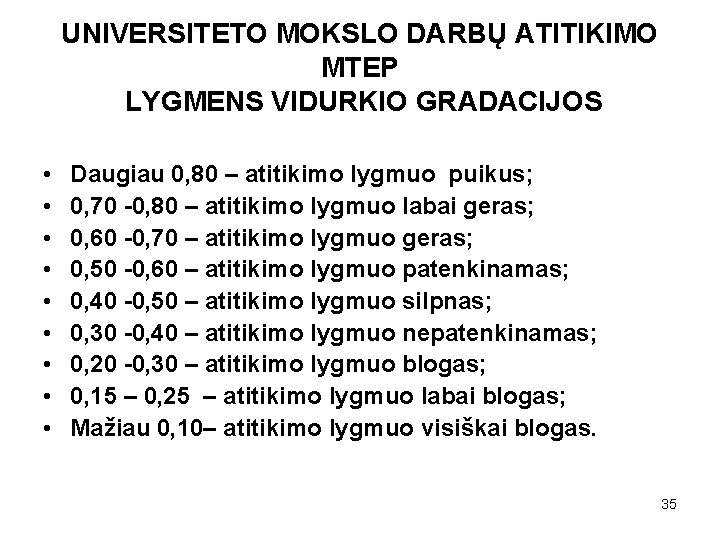 UNIVERSITETO MOKSLO DARBŲ ATITIKIMO
MTEP
LYGMENS VIDURKIO GRADACIJOS

• Daugiau 0,80 – atitikimo lygmuo puikus;
• 0,70 -0,80 – atitikimo lygmuo labai geras;
• 0,60 -0,70 – atitikimo lygmuo geras;
• 0,50 -0,60 – atitikimo lygmuo patenkinamas;
• 0,40 -0,50 – atitikimo lygmuo silpnas;
• 0,30 -0,40 – atitikimo lygmuo nepatenkinamas;
• 0,20 -0,30 – atitikimo lygmuo blogas;
• 0,15 – 0,25 – atitikimo lygmuo labai blogas;
• Mažiau 0,10– atitikimo lygmuo visiškai blogas.

35